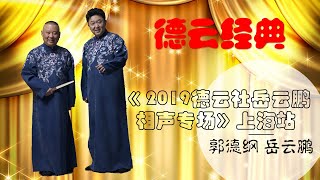 德云经典

《2019德云社岳云鹏相声专场》上海站

郭德纲 岳云鹏